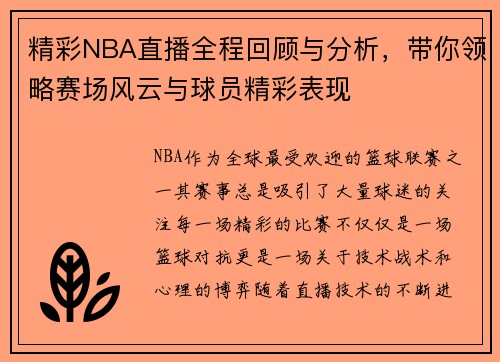 精彩NBA直播全程回顾与分析，带你领略赛场风云与球员精彩表现

NBA作为全球最受欢迎的篮球联赛之一其赛事总是吸引了大量球迷的关注每一场精彩的比赛不仅仅是一场篮球对抗更是一场关于技术战术和心理的博弈随着直播技术的不断进